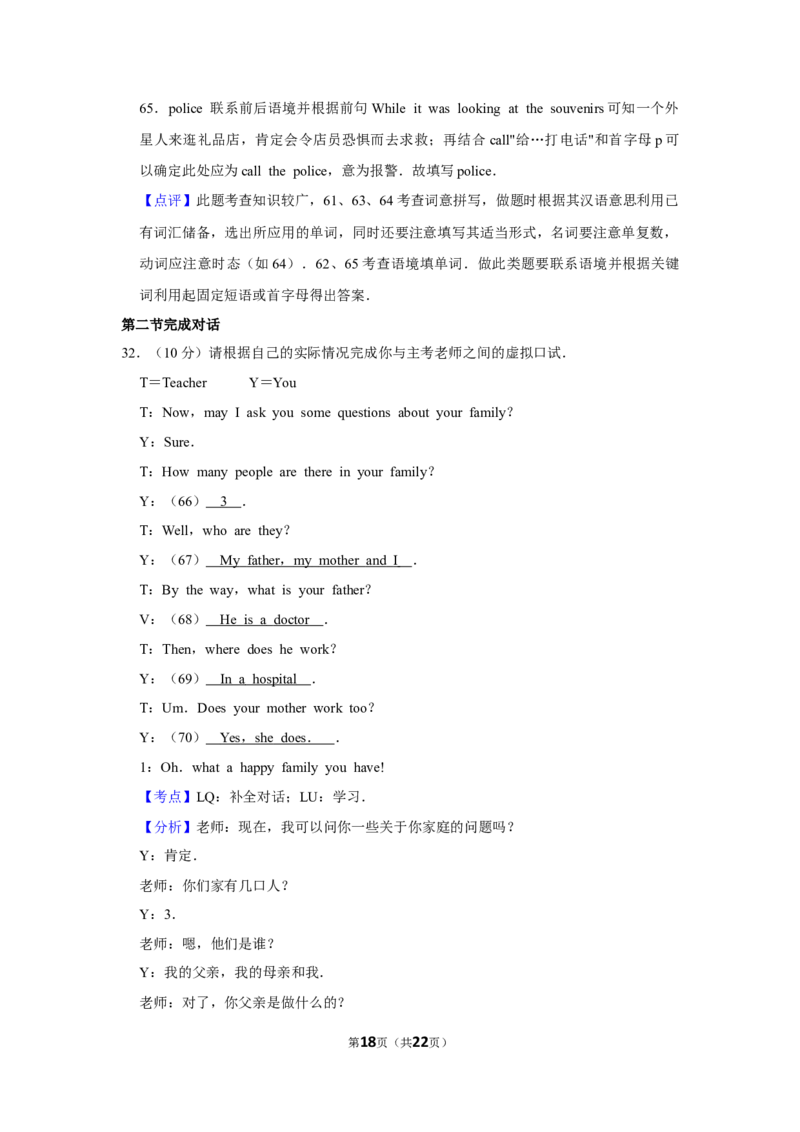 65．police 联系前后语境并根据前句 While it was looking at the souvenirs 可知一个外星人来逛礼品店，肯定会令店员恐惧而去求救；再结合 call"给…打电话"和首字母 p 可以确定此处应为 call the police，意为报警．故填写 police．

【点评】此题考查知识较广，61、63、64 考查词意拼写，做题时根据其汉语意思利用已有词汇储备，选出所应用的单词，同时还要注意填写其适当形式，名词要注意单复数，动词应注意时态（如 64）．62、65 考查语境填单词．做此类题要联系语境并根据关键词利用起固定短语或首字母得出答案．

第二节完成对话

32．（10 分）请根据自己的实际情况完成你与主考老师之间的虚拟口试．

T＝Teacher　　Y＝You

T：Now，may I ask you some questions about your family？

Y：Sure．

T：How many people are there in your family？

Y：（66） 3 ．

T：Well，who are they？

Y：（67） My father，my mother and I ．

T：By the way，what is your father？

V：（68） He is a doctor ．

T：Then，where does he work？

Y：（69） In a hospital ．

T：Um．Does your mother work too？

Y：（70） Yes，she does． ．

1：Oh．what a happy family you have!

【考点】LQ：补全对话；LU：学习．

【分析】老师：现在，我可以问你一些关于你家庭的问题吗？

Y：肯定．

老师：你们家有几口人？

Y：3．

老师：嗯，他们是谁？

Y：我的父亲，我的母亲和我．

老师：对了，你父亲是做什么的？

第18页（共22页）